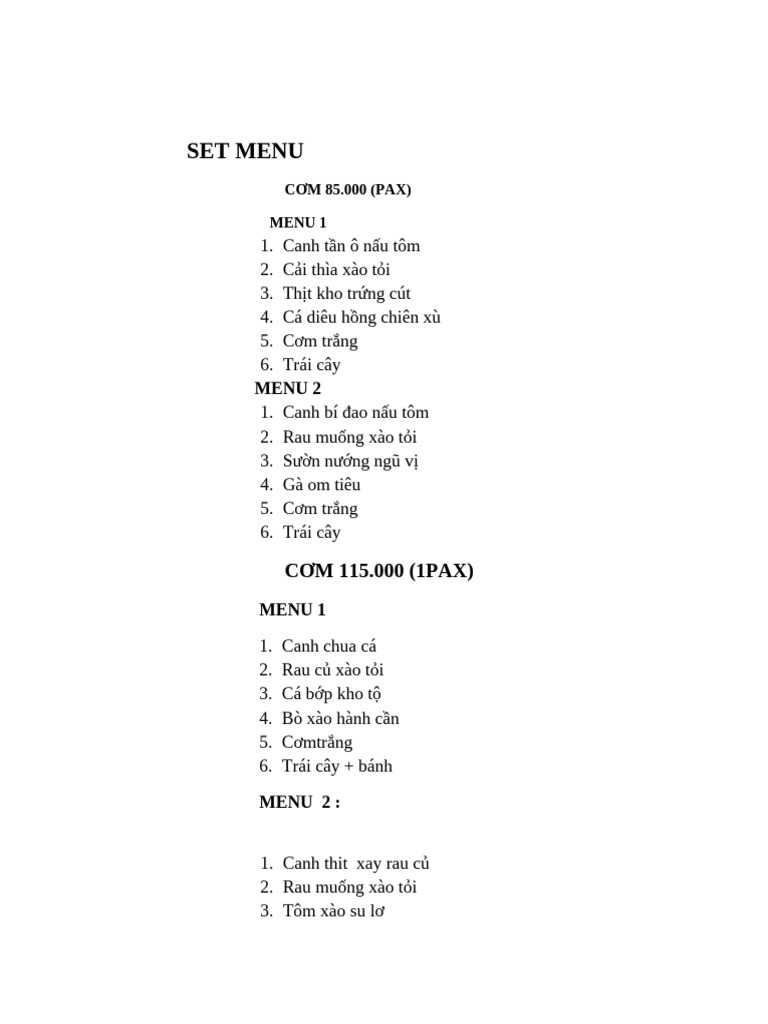 SET MENU

CƠM 85.000 (PAX)

MENU 1

1. Canh tần ô nấu tôm
2. Cải thìa xào tỏi
3. Thịt kho trứng cút
4. Cá diêu hồng chiên xù
5. Cơm trắng
6. Trái cây

MENU 2

1. Canh bí đao nấu tôm
2. Rau muống xào tỏi
3. Sườn nướng ngũ vị
4. Gà om tiêu
5. Cơm trắng
6. Trái cây

CƠM 115.000 (1PAX)

MENU 1

1. Canh chua cá
2. Rau củ xào tỏi
3. Cá bớp kho tộ
4. Bò xào hành cần
5. Cơmtrắng
6. Trái cây + bánh

MENU 2 :

1. Canh thit xay rau củ
2. Rau muống xào tỏi
3. Tôm xào su lơ